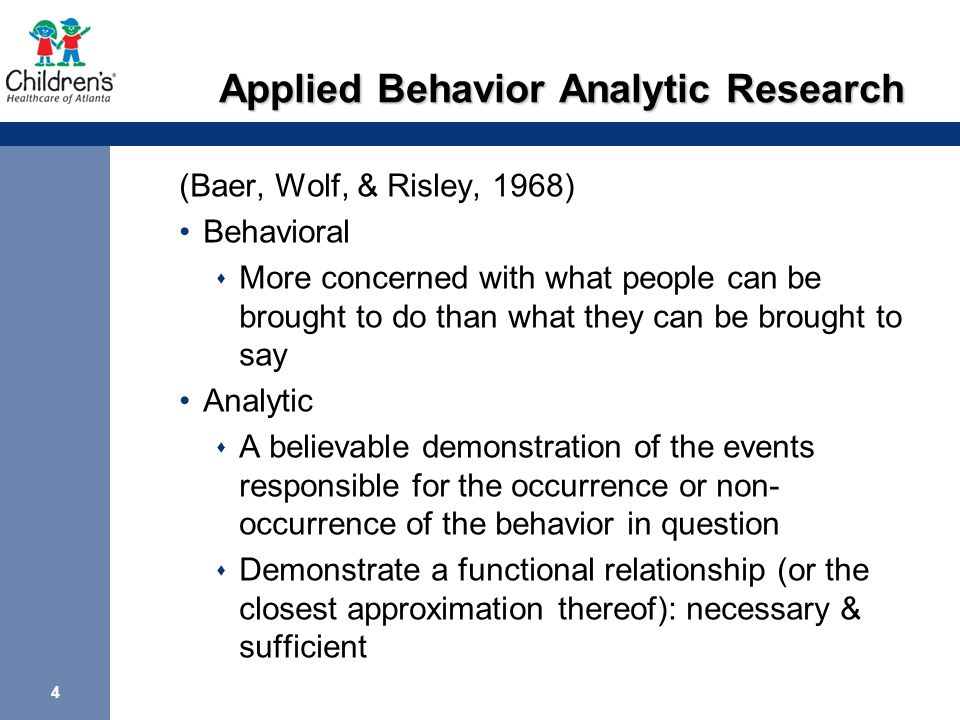 Children's Healthcare of Atlanta

Applied Behavior Analytic Research

(Baer, Wolf, & Risley, 1968)

• Behavioral
  • More concerned with what people can be brought to do than what they can be brought to say
• Analytic
  • A believable demonstration of the events responsible for the occurrence or non-occurrence of the behavior in question
  • Demonstrate a functional relationship (or the closest approximation thereof): necessary & sufficient

4